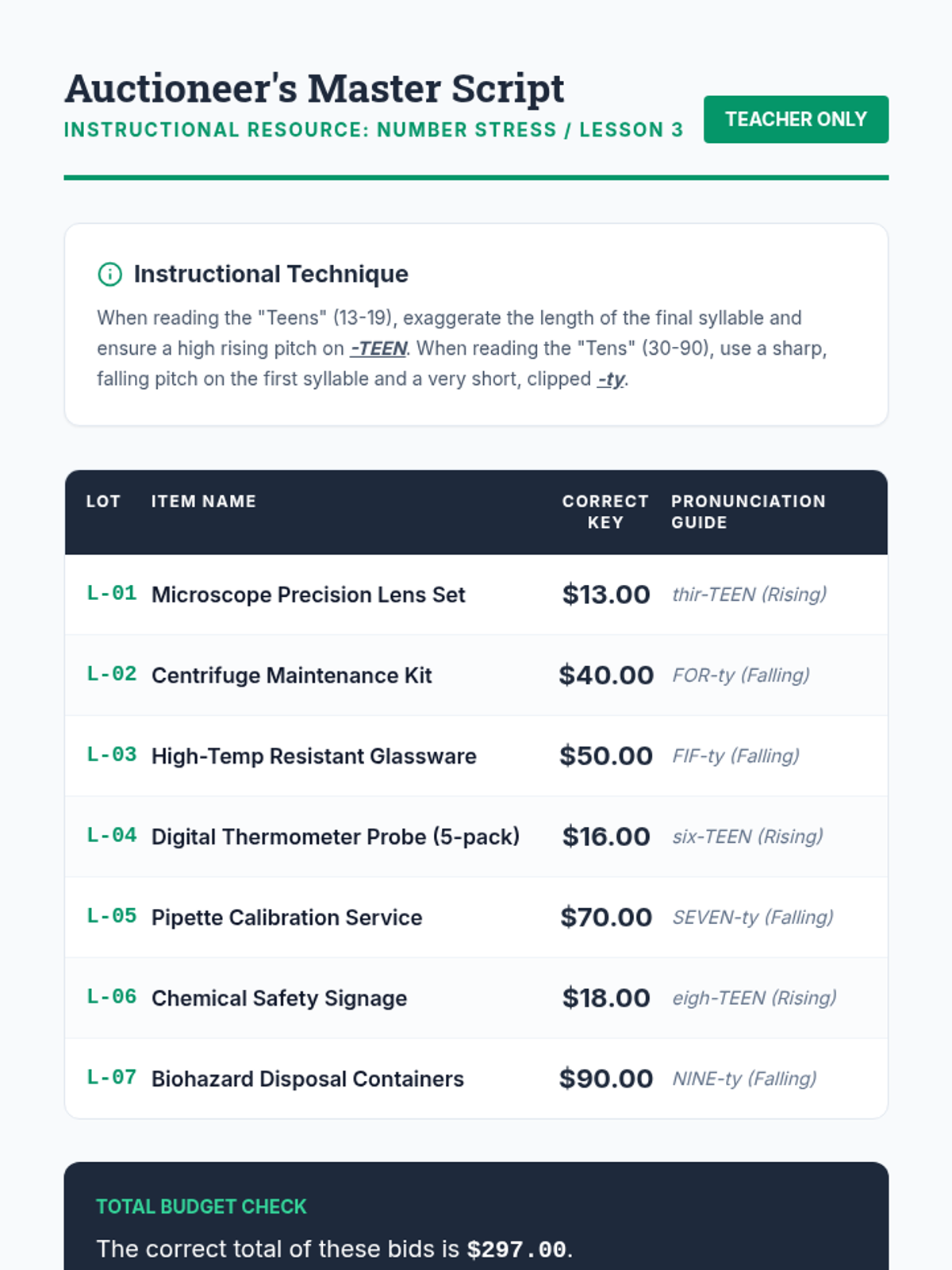 Auctioneer's Master Script

INSTRUCTIONAL RESOURCE: NUMBER STRESS / LESSON 3

TEACHER ONLY

Instructional Technique

When reading the "Teens" (13-19), exaggerate the length of the final syllable and ensure a high rising pitch on -TEEN. When reading the "Tens" (30-90), use a sharp, falling pitch on the first syllable and a very short, clipped -ty.

| LOT | ITEM NAME | CORRECT KEY | PRONUNCIATION GUIDE |
|---|---|---|---|
| L-01 | Microscope Precision Lens Set | $13.00 | thir-TEEN (Rising) |
| L-02 | Centrifuge Maintenance Kit | $40.00 | FOR-ty (Falling) |
| L-03 | High-Temp Resistant Glassware | $50.00 | FIF-ty (Falling) |
| L-04 | Digital Thermometer Probe (5-pack) | $16.00 | six-TEEN (Rising) |
| L-05 | Pipette Calibration Service | $70.00 | SEVEN-ty (Falling) |
| L-06 | Chemical Safety Signage | $18.00 | eigh-TEEN (Rising) |
| L-07 | Biohazard Disposal Containers | $90.00 | NINE-ty (Falling) |

TOTAL BUDGET CHECK

The correct total of these bids is $297.00.